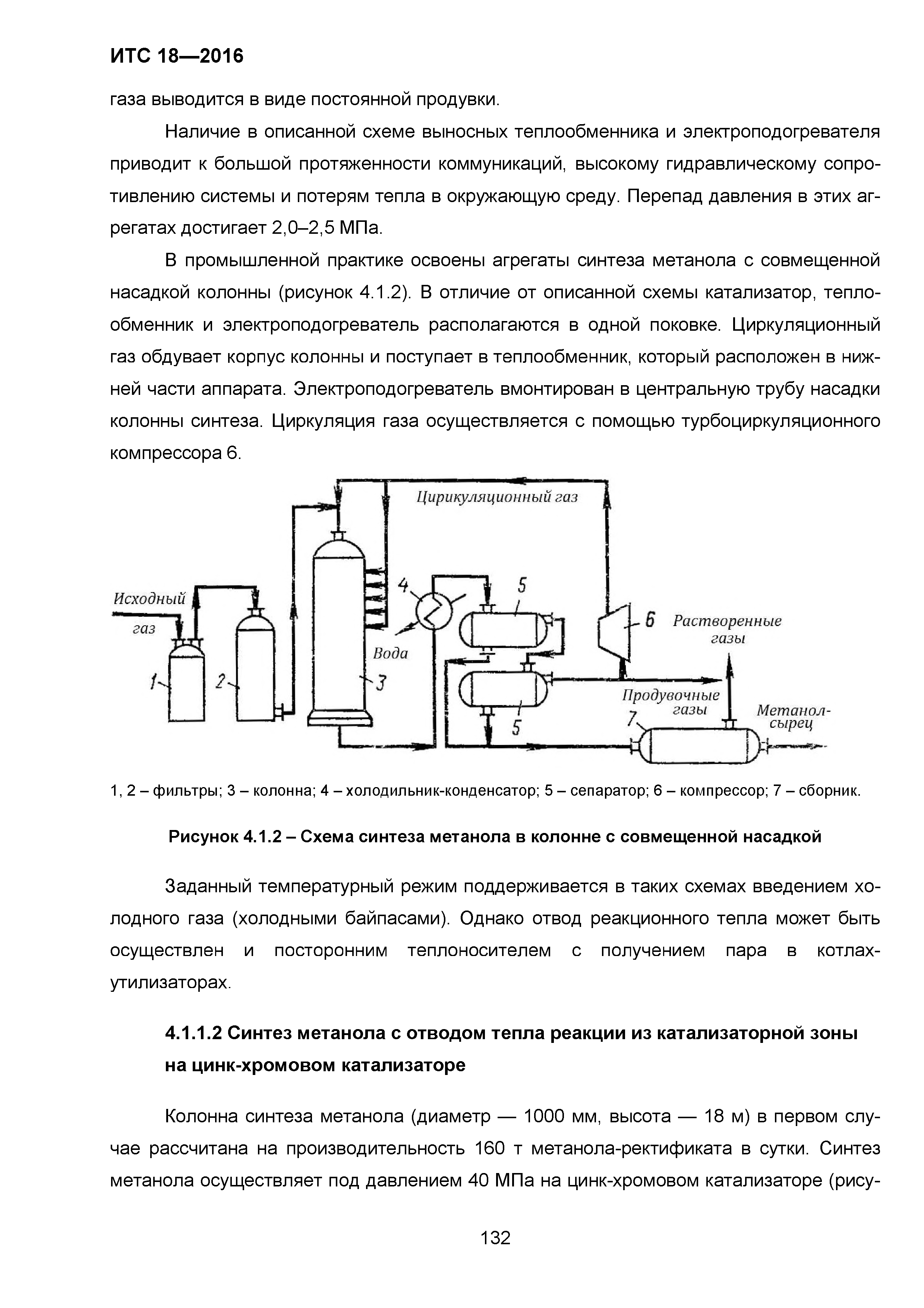 ИТС 18—2016

газа выводится в виде постоянной продувки.

Наличие в описанной схеме выносных теплообменника и электроподогревателя приводит к большой протяженности коммуникаций, высокому гидравлическому сопротивлению системы и потерям тепла в окружающую среду. Перепад давления в этих агрегатах достигает 2,0–2,5 МПа.

В промышленной практике освоены агрегаты синтеза метанола с совмещенной насадкой колонны (рисунок 4.1.2). В отличие от описанной схемы катализатор, теплообменник и электроподогреватель располагаются в одной поковке. Циркуляционный газ обдувает корпус колонны и поступает в теплообменник, который расположен в нижней части аппарата. Электроподогреватель вмонтирован в центральную трубу насадки колонны синтеза. Циркуляция газа осуществляется с помощью турбоциркуляционного компрессора 6.

Цирикуляционный газ

Исходный газ

1

2

3

4

Вода

5

5

6

Растворенные газы

Продувочные газы

7

Метанол-сырец

1, 2 – фильтры; 3 – колонна; 4 – холодильник-конденсатор; 5 – сепаратор; 6 – компрессор; 7 – сборник.

Рисунок 4.1.2 – Схема синтеза метанола в колонне с совмещенной насадкой

Заданный температурный режим поддерживается в таких схемах введением холодного газа (холодными байпасами). Однако отвод реакционного тепла может быть осуществлен и посторонним теплоносителем с получением пара в котлах-утилизаторах.

4.1.1.2 Синтез метанола с отводом тепла реакции из катализаторной зоны на цинк-хромовом катализаторе

Колонна синтеза метанола (диаметр — 1000 мм, высота — 18 м) в первом случае рассчитана на производительность 160 т метанола-ректификата в сутки. Синтез метанола осуществляет под давлением 40 МПа на цинк-хромовом катализаторе (рису-

132